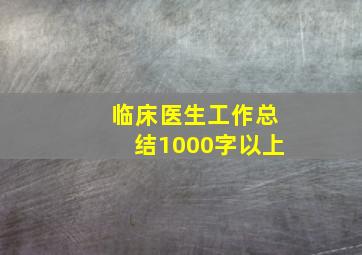 临床医生工作总结1000字以上